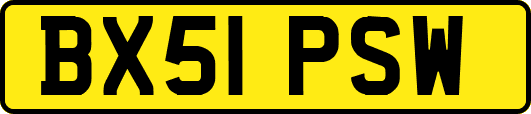 BX51 PSW